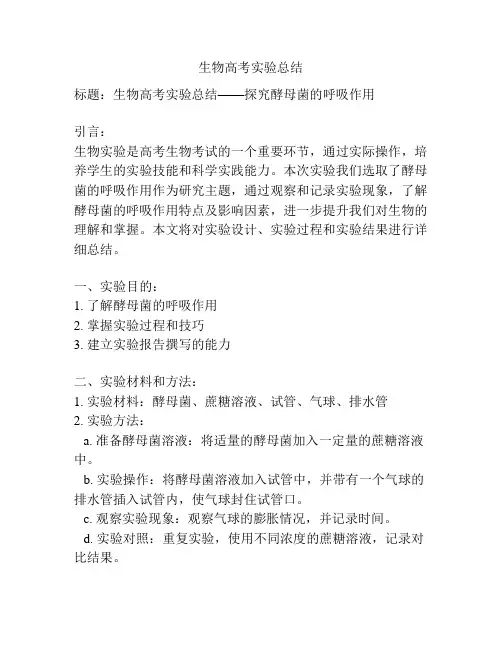 生物高考实验总结

标题：生物高考实验总结——探究酵母菌的呼吸作用

引言：
生物实验是高考生物考试的一个重要环节，通过实际操作，培养学生的实验技能和科学实践能力。本次实验我们选取了酵母菌的呼吸作用作为研究主题，通过观察和记录实验现象，了解酵母菌的呼吸作用特点及影响因素，进一步提升我们对生物的理解和掌握。本文将对实验设计、实验过程和实验结果进行详细总结。

一、实验目的：
1. 了解酵母菌的呼吸作用
2. 掌握实验过程和技巧
3. 建立实验报告撰写的能力

二、实验材料和方法：
1. 实验材料：酵母菌、蔗糖溶液、试管、气球、排水管
2. 实验方法：
a. 准备酵母菌溶液：将适量的酵母菌加入一定量的蔗糖溶液中。
b. 实验操作：将酵母菌溶液加入试管中，并带有一个气球的排水管插入试管内，使气球封住试管口。
c. 观察实验现象：观察气球的膨胀情况，并记录时间。
d. 实验对照：重复实验，使用不同浓度的蔗糖溶液，记录对比结果。